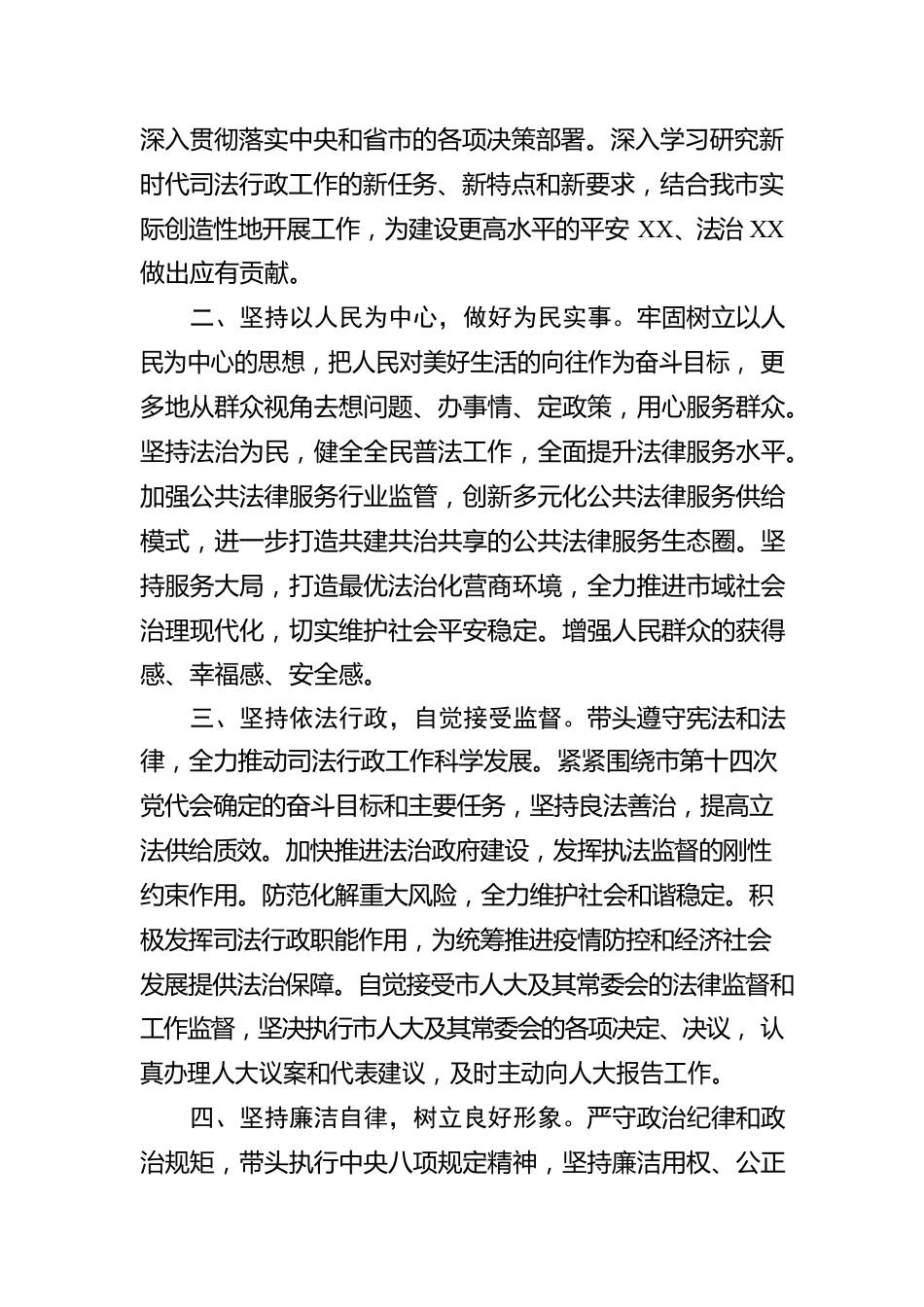 深入贯彻落实中央和省市的各项决策部署。深入学习研究新时代司法行政工作的新任务、新特点和新要求，结合我市实际创造性地开展工作，为建设更高水平的平安 XX、法治 XX 做出应有贡献。

二、坚持以人民为中心，做好为民实事。牢固树立以人民为中心的思想，把人民对美好生活的向往作为奋斗目标，更多地从群众视角去想问题、办事情、定政策，用心服务群众。坚持法治为民，健全全民普法工作，全面提升法律服务水平。加强公共法律服务行业监管，创新多元化公共法律服务供给模式，进一步打造共建共治共享的公共法律服务生态圈。坚持服务大局，打造最优法治化营商环境，全力推进市域社会治理现代化，切实维护社会平安稳定。增强人民群众的获得感、幸福感、安全感。

三、坚持依法行政，自觉接受监督。带头遵守宪法和法律，全力推动司法行政工作科学发展。紧紧围绕市第十四次党代会确定的奋斗目标和主要任务，坚持良法善治，提高立法供给质效。加快推进法治政府建设，发挥执法监督的刚性约束作用。防范化解重大风险，全力维护社会和谐稳定。积极发挥司法行政职能作用，为统筹推进疫情防控和经济社会发展提供法治保障。自觉接受市人大及其常委会的法律监督和工作监督，坚决执行市人大及其常委会的各项决定、决议，认真办理人大议案和代表建议，及时主动向人大报告工作。

四、坚持廉洁自律，树立良好形象。严守政治纪律和政治规矩，带头执行中央八项规定精神，坚持廉洁用权、公正